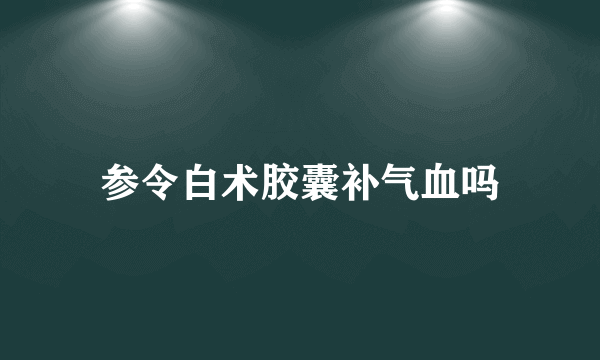 参令白术胶囊补气血吗